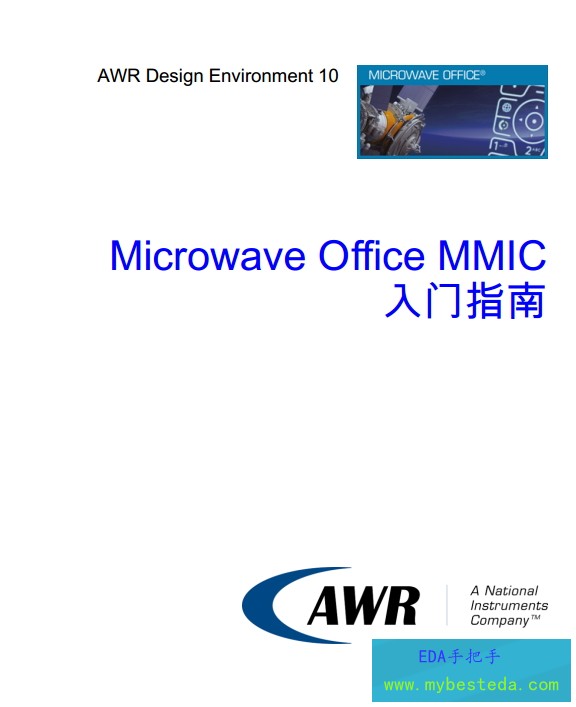 AWR Design Environment 10

MICROWAVE OFFICE®

Microwave Office MMIC
入门指南

AWR

A National
Instruments
Company™

EDA手把手
www.mybesteda.com